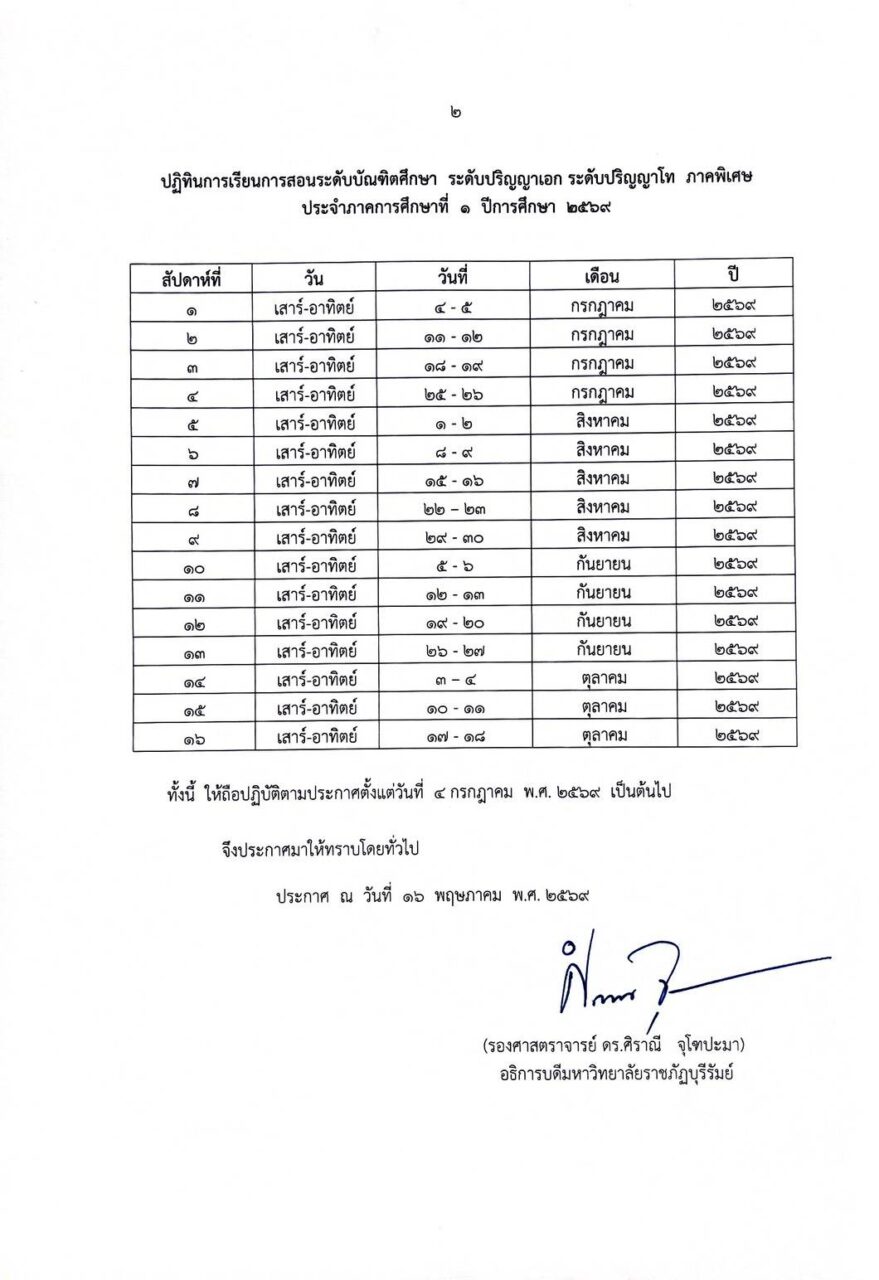 ๒

ปฏิทินการเรียนการสอนระดับบัณฑิตศึกษา ระดับปริญญาเอก ระดับปริญญาโท ภาคพิเศษ ประจำภาคการศึกษาที่ ๑ ปีการศึกษา ๒๕๖๙

| สัปดาห์ที่ | วัน | วันที่ | เดือน | ปี |
|---|---|---|---|---|
| ๑ | เสาร์-อาทิตย์ | ๔ - ๕ | กรกฎาคม | ๒๕๖๙ |
| ๒ | เสาร์-อาทิตย์ | ๑๑ - ๑๒ | กรกฎาคม | ๒๕๖๙ |
| ๓ | เสาร์-อาทิตย์ | ๑๘ - ๑๙ | กรกฎาคม | ๒๕๖๙ |
| ๔ | เสาร์-อาทิตย์ | ๒๕ - ๒๖ | กรกฎาคม | ๒๕๖๙ |
| ๕ | เสาร์-อาทิตย์ | ๑ - ๒ | สิงหาคม | ๒๕๖๙ |
| ๖ | เสาร์-อาทิตย์ | ๘ - ๙ | สิงหาคม | ๒๕๖๙ |
| ๗ | เสาร์-อาทิตย์ | ๑๕ - ๑๖ | สิงหาคม | ๒๕๖๙ |
| ๘ | เสาร์-อาทิตย์ | ๒๒ – ๒๓ | สิงหาคม | ๒๕๖๙ |
| ๙ | เสาร์-อาทิตย์ | ๒๙ - ๓๐ | สิงหาคม | ๒๕๖๙ |
| ๑๐ | เสาร์-อาทิตย์ | ๕ - ๖ | กันยายน | ๒๕๖๙ |
| ๑๑ | เสาร์-อาทิตย์ | ๑๒ - ๑๓ | กันยายน | ๒๕๖๙ |
| ๑๒ | เสาร์-อาทิตย์ | ๑๙ - ๒๐ | กันยายน | ๒๕๖๙ |
| ๑๓ | เสาร์-อาทิตย์ | ๒๖ - ๒๗ | กันยายน | ๒๕๖๙ |
| ๑๔ | เสาร์-อาทิตย์ | ๓ – ๔ | ตุลาคม | ๒๕๖๙ |
| ๑๕ | เสาร์-อาทิตย์ | ๑๐ - ๑๑ | ตุลาคม | ๒๕๖๙ |
| ๑๖ | เสาร์-อาทิตย์ | ๑๗ - ๑๘ | ตุลาคม | ๒๕๖๙ |

ทั้งนี้ ให้ถือปฏิบัติตามประกาศตั้งแต่วันที่ ๔ กรกฎาคม พ.ศ. ๒๕๖๙ เป็นต้นไป

จึงประกาศมาให้ทราบโดยทั่วไป

ประกาศ ณ วันที่ ๑๖ พฤษภาคม พ.ศ. ๒๕๖๙

(รองศาสตราจารย์ ดร.ศิราณี จุโฑปะมา)
อธิการบดีมหาวิทยาลัยราชภัฏบุรีรัมย์